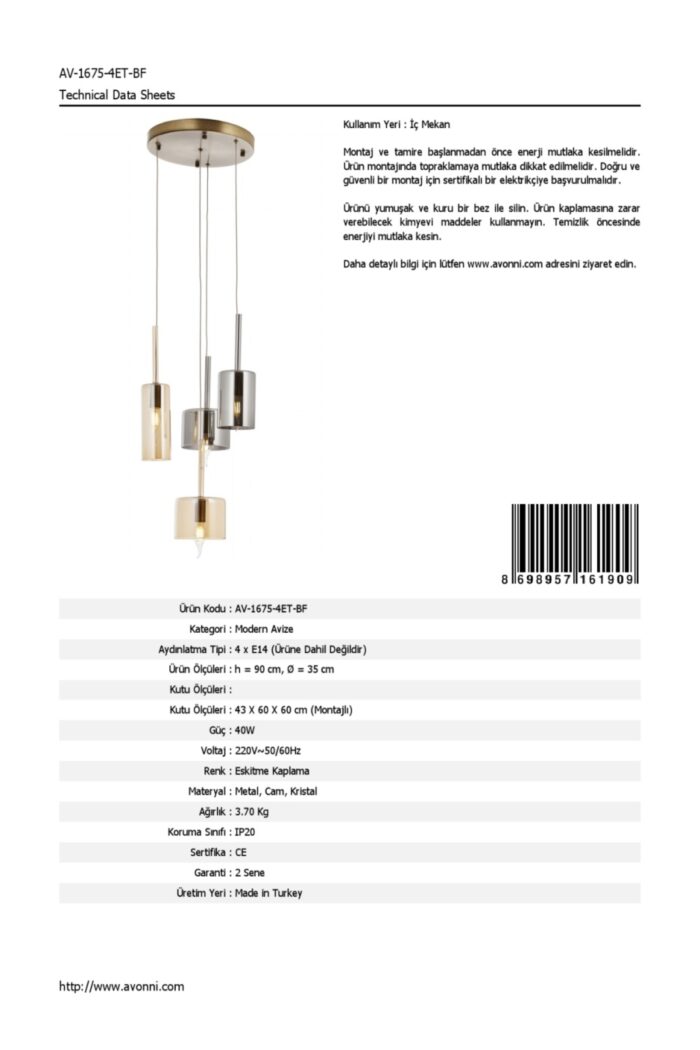 AV-1675-4ET-BF
Technical Data Sheets

Kullanım Yeri : İç Mekan

Montaj ve tamire başlanmadan önce enerji mutlaka kesilmelidir. Ürün montajında topraklamaya mutlaka dikkat edilmelidir. Doğru ve güvenli bir montaj için sertifikalı bir elektrikçiye başvurulmalıdır.

Ürünü yumuşak ve kuru bir bez ile silin. Ürün kaplamasına zarar verebilecek kimyevi maddeler kullanmayın. Temizlik öncesinde enerjiyi mutlaka kesin.

Daha detaylı bilgi için lütfen www.avonni.com adresini ziyaret edin.

8 698957 161909

| | |
|---|---|
| Ürün Kodu : | AV-1675-4ET-BF |
| Kategori : | Modern Avize |
| Aydınlatma Tipi : | 4 x E14 (Ürüne Dahil Değildir) |
| Ürün Ölçüleri : | h = 90 cm, Ø = 35 cm |
| Kutu Ölçüleri : | |
| Kutu Ölçüleri : | 43 X 60 X 60 cm (Montajlı) |
| Güç : | 40W |
| Voltaj : | 220V~50/60Hz |
| Renk : | Eskitme Kaplama |
| Materyal : | Metal, Cam, Kristal |
| Ağırlık : | 3.70 Kg |
| Koruma Sınıfı : | IP20 |
| Sertifika : | CE |
| Garanti : | 2 Sene |
| Üretim Yeri : | Made in Turkey |

http://www.avonni.com